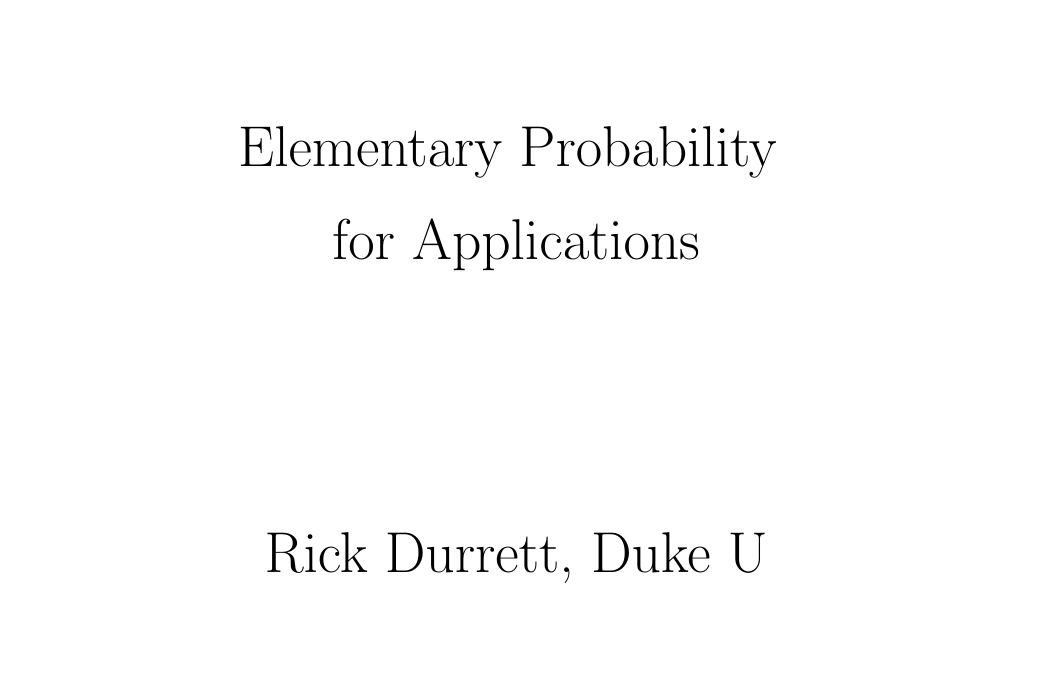 Elementary Probability
for Applications

Rick Durrett, Duke U